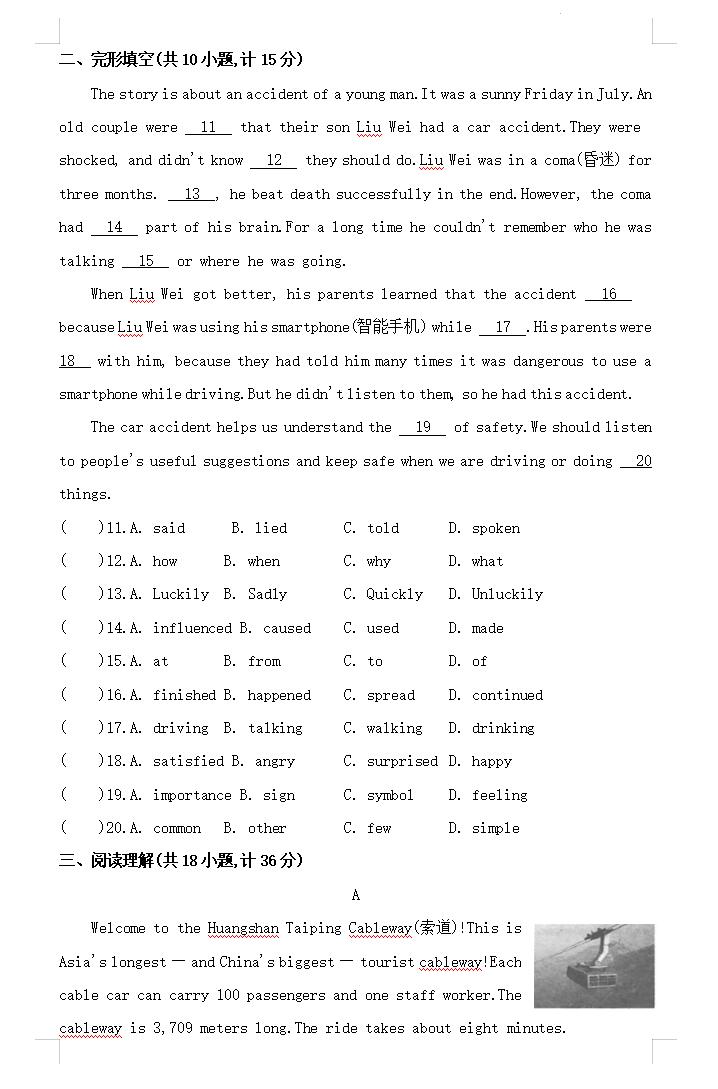 二、完形填空(共10小题,计15分)

The story is about an accident of a young man. It was a sunny Friday in July. An old couple were __11__ that their son Liu Wei had a car accident. They were shocked, and didn't know __12__ they should do. Liu Wei was in a coma(昏迷) for three months. __13__, he beat death successfully in the end. However, the coma had __14__ part of his brain. For a long time he couldn't remember who he was talking __15__ or where he was going.

When Liu Wei got better, his parents learned that the accident __16__ because Liu Wei was using his smartphone(智能手机) while __17__. His parents were __18__ with him, because they had told him many times it was dangerous to use a smartphone while driving. But he didn't listen to them, so he had this accident.

The car accident helps us understand the __19__ of safety. We should listen to people's useful suggestions and keep safe when we are driving or doing __20__ things.

(　)11. A. said　B. lied　C. told　D. spoken
(　)12. A. how　B. when　C. why　D. what
(　)13. A. Luckily　B. Sadly　C. Quickly　D. Unluckily
(　)14. A. influenced　B. caused　C. used　D. made
(　)15. A. at　B. from　C. to　D. of
(　)16. A. finished　B. happened　C. spread　D. continued
(　)17. A. driving　B. talking　C. walking　D. drinking
(　)18. A. satisfied　B. angry　C. surprised　D. happy
(　)19. A. importance　B. sign　C. symbol　D. feeling
(　)20. A. common　B. other　C. few　D. simple

三、阅读理解(共18小题,计36分)

A

Welcome to the Huangshan Taiping Cableway(索道)! This is Asia's longest — and China's biggest — tourist cableway! Each cable car can carry 100 passengers and one staff worker. The cableway is 3,709 meters long. The ride takes about eight minutes.